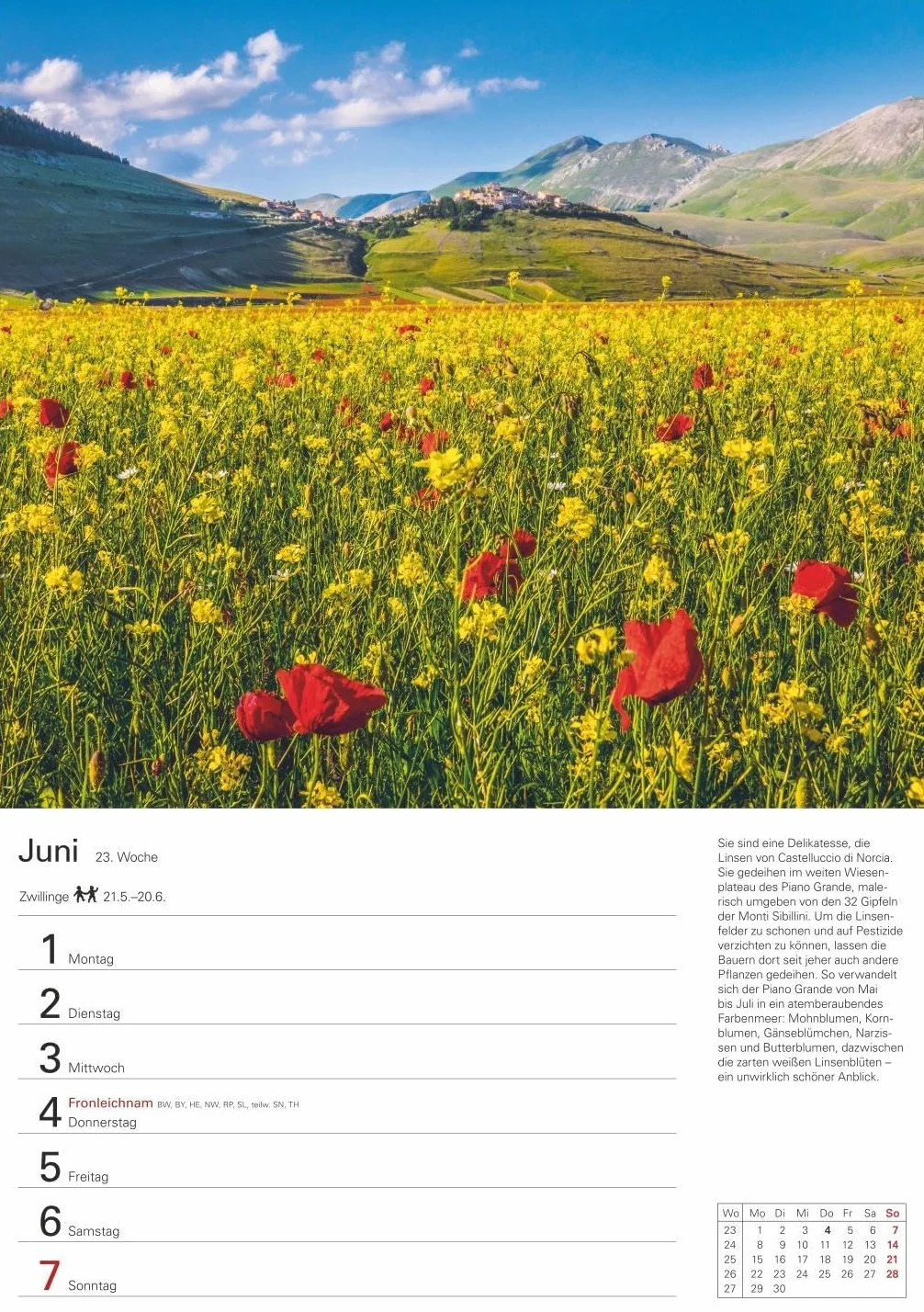 Juni 23. Woche

Zwillinge 21.5.–20.6.

1 Montag

2 Dienstag

3 Mittwoch

4 Fronleichnam BW, BY, HE, NW, RP, SL, teilw. SN, TH
Donnerstag

5 Freitag

6 Samstag

7 Sonntag

Sie sind eine Delikatesse, die Linsen von Castelluccio di Norcia. Sie gedeihen im weiten Wiesenplateau des Piano Grande, malerisch umgeben von den 32 Gipfeln der Monti Sibillini. Um die Linsenfelder zu schonen und auf Pestizide verzichten zu können, lassen die Bauern dort seit jeher auch andere Pflanzen gedeihen. So verwandelt sich der Piano Grande von Mai bis Juli in ein atemberaubendes Farbenmeer: Mohnblumen, Kornblumen, Gänseblümchen, Narzissen und Butterblumen, dazwischen die zarten weißen Linsenblüten – ein unwirklich schöner Anblick.

| Wo | Mo | Di | Mi | Do | Fr | Sa | So |
|---|---|---|---|---|---|---|---|
| 23 | 1 | 2 | 3 | 4 | 5 | 6 | 7 |
| 24 | 8 | 9 | 10 | 11 | 12 | 13 | 14 |
| 25 | 15 | 16 | 17 | 18 | 19 | 20 | 21 |
| 26 | 22 | 23 | 24 | 25 | 26 | 27 | 28 |
| 27 | 29 | 30 | | | | | |